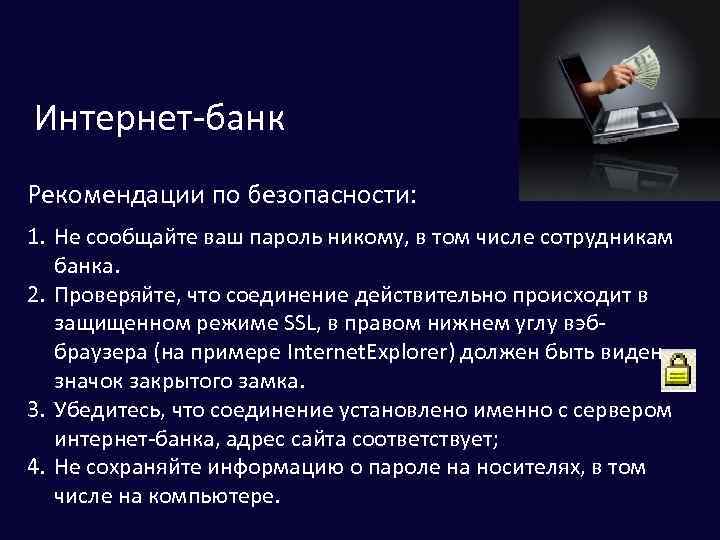 Интернет-банк

Рекомендации по безопасности:

1. Не сообщайте ваш пароль никому, в том числе сотрудникам банка.
2. Проверяйте, что соединение действительно происходит в защищенном режиме SSL, в правом нижнем углу вэб-браузера (на примере InternetExplorer) должен быть виден значок закрытого замка.
3. Убедитесь, что соединение установлено именно с сервером интернет-банка, адрес сайта соответствует;
4. Не сохраняйте информацию о пароле на носителях, в том числе на компьютере.